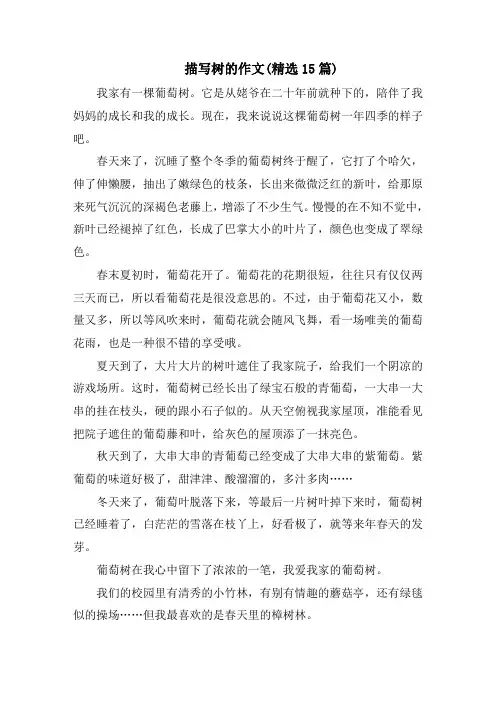 描写树的作文(精选15篇)

我家有一棵葡萄树。它是从姥爷在二十年前就种下的，陪伴了我妈妈的成长和我的成长。现在，我来说说这棵葡萄树一年四季的样子吧。

春天来了，沉睡了整个冬季的葡萄树终于醒了，它打了个哈欠，伸了伸懒腰，抽出了嫩绿色的枝条，长出来微微泛红的新叶，给那原来死气沉沉的深褐色老藤上，增添了不少生气。慢慢的在不知不觉中，新叶已经褪掉了红色，长成了巴掌大小的叶片了，颜色也变成了翠绿色。

春末夏初时，葡萄花开了。葡萄花的花期很短，往往只有仅仅两三天而已，所以看葡萄花是很没意思的。不过，由于葡萄花又小，数量又多，所以等风吹来时，葡萄花就会随风飞舞，看一场唯美的葡萄花雨，也是一种很不错的享受哦。

夏天到了，大片大片的树叶遮住了我家院子，给我们一个阴凉的游戏场所。这时，葡萄树已经长出了绿宝石般的青葡萄，一大串一大串的挂在枝头，硬的跟小石子似的。从天空俯视我家屋顶，准能看见把院子遮住的葡萄藤和叶，给灰色的屋顶添了一抹亮色。

秋天到了，大串大串的青葡萄已经变成了大串大串的紫葡萄。紫葡萄的味道好极了，甜津津、酸溜溜的，多汁多肉……

冬天来了，葡萄叶脱落下来，等最后一片树叶掉下来时，葡萄树已经睡着了，白茫茫的雪落在枝丫上，好看极了，就等来年春天的发芽。

葡萄树在我心中留下了浓浓的一笔，我爱我家的葡萄树。

我们的校园里有清秀的小竹林，有别有情趣的蘑菇亭，还有绿毯似的操场……但我最喜欢的是春天里的樟树林。